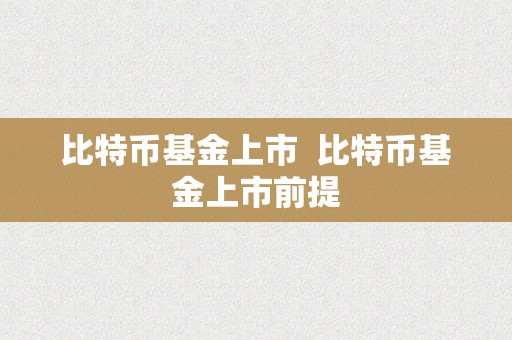 比特币基金上市 比特币基金上市前提